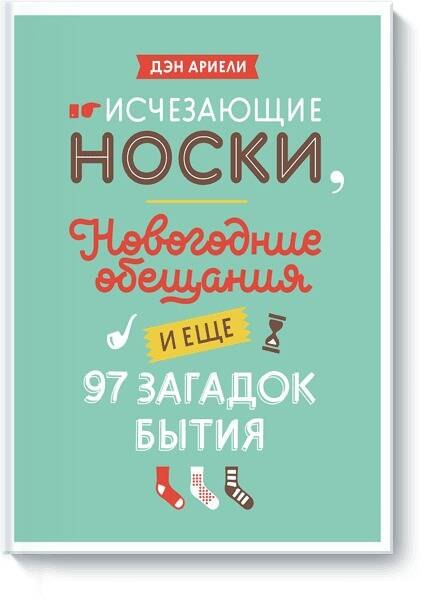 ДЭН АРИЕЛИ

ИСЧЕЗАЮЩИЕ НОСКИ,

Новогодние обещания

И ЕЩЕ

97 ЗАГАДОК БЫТИЯ